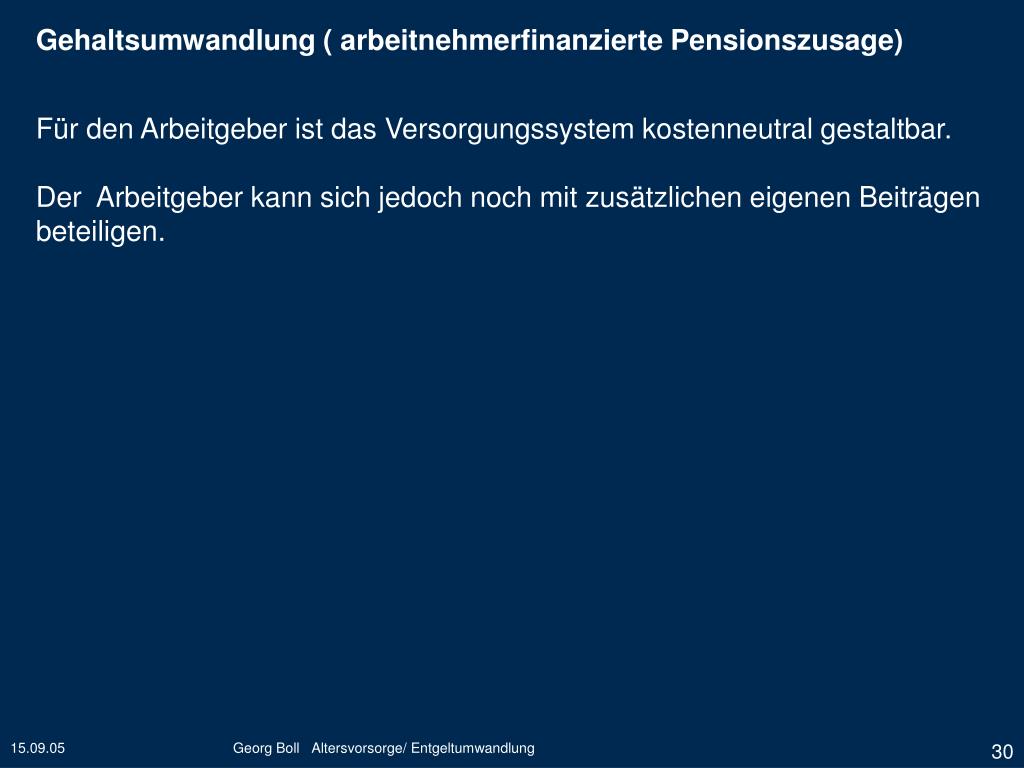 Gehaltsumwandlung ( arbeitnehmerfinanzierte Pensionszusage)

Für den Arbeitgeber ist das Versorgungssystem kostenneutral gestaltbar.

Der Arbeitgeber kann sich jedoch noch mit zusätzlichen eigenen Beiträgen beteiligen.

15.09.05

Georg Boll Altersvorsorge/ Entgeltumwandlung

30